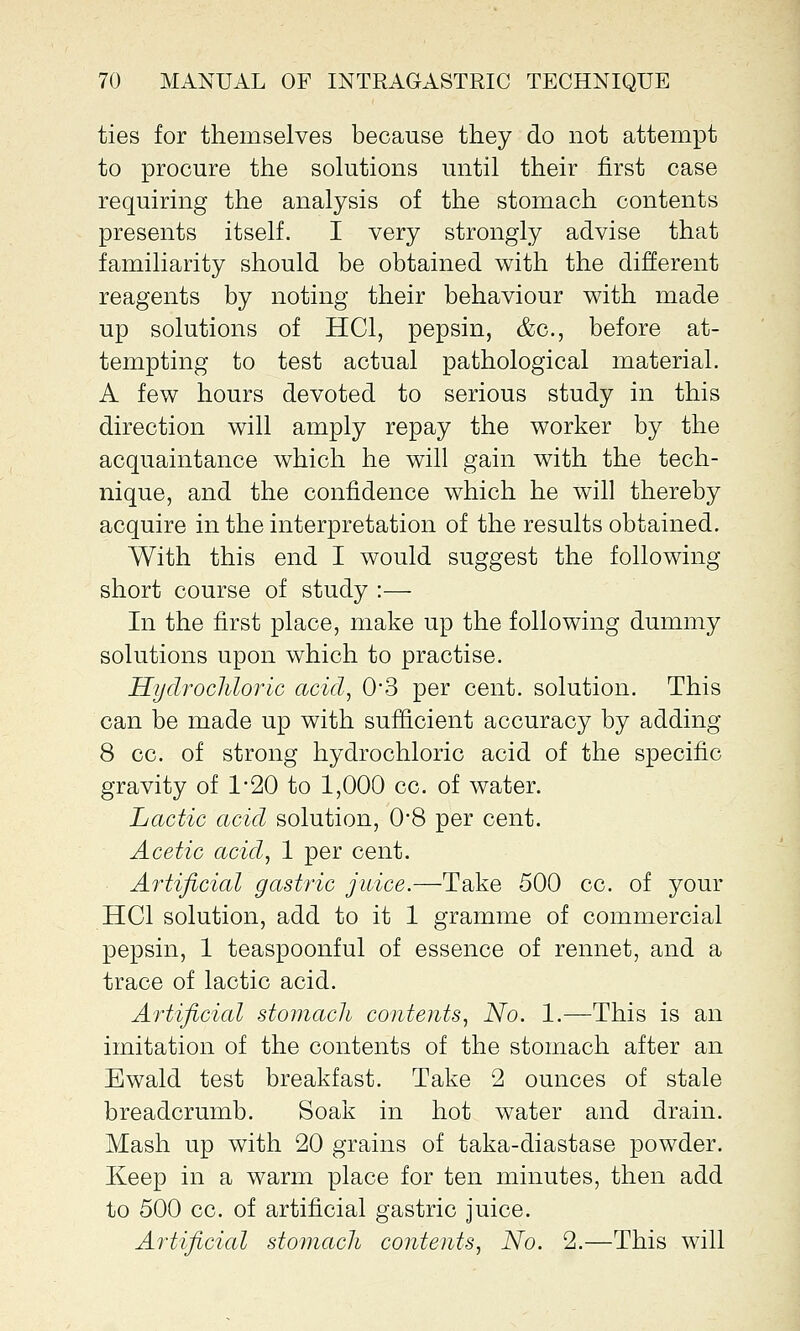 70 MANUAL OF INTRAGASTRIC TECHNIQUE

ties for themselves because they do not attempt to procure the solutions until their first case requiring the analysis of the stomach contents presents itself. I very strongly advise that familiarity should be obtained with the different reagents by noting their behaviour with made up solutions of HCl, pepsin, &c., before attempting to test actual pathological material. A few hours devoted to serious study in this direction will amply repay the worker by the acquaintance which he will gain with the technique, and the confidence which he will thereby acquire in the interpretation of the results obtained.

With this end I would suggest the following short course of study :—

In the first place, make up the following dummy solutions upon which to practise.

Hydrochloric acid, 0·3 per cent. solution. This can be made up with sufficient accuracy by adding 8 cc. of strong hydrochloric acid of the specific gravity of 1·20 to 1,000 cc. of water.

Lactic acid solution, 0·8 per cent.

Acetic acid, 1 per cent.

Artificial gastric juice.—Take 500 cc. of your HCl solution, add to it 1 gramme of commercial pepsin, 1 teaspoonful of essence of rennet, and a trace of lactic acid.

Artificial stomach contents, No. 1.—This is an imitation of the contents of the stomach after an Ewald test breakfast. Take 2 ounces of stale breadcrumb. Soak in hot water and drain. Mash up with 20 grains of taka-diastase powder. Keep in a warm place for ten minutes, then add to 500 cc. of artificial gastric juice.

Artificial stomach contents, No. 2.—This will